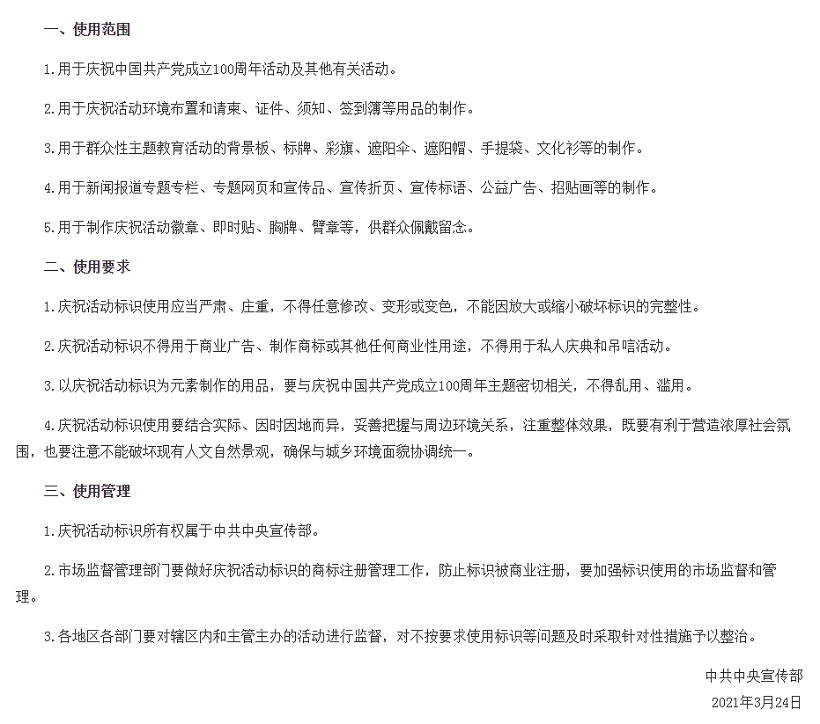 一、使用范围

1.用于庆祝中国共产党成立100周年活动及其他有关活动。

2.用于庆祝活动环境布置和请柬、证件、须知、签到簿等用品的制作。

3.用于群众性主题教育活动的背景板、标牌、彩旗、遮阳伞、遮阳帽、手提袋、文化衫等的制作。

4.用于新闻报道专题专栏、专题网页和宣传品、宣传折页、宣传标语、公益广告、招贴画等的制作。

5.用于制作庆祝活动徽章、即时贴、胸牌、臂章等，供群众佩戴留念。

二、使用要求

1.庆祝活动标识使用应当严肃、庄重，不得任意修改、变形或变色，不能因放大或缩小破坏标识的完整性。

2.庆祝活动标识不得用于商业广告、制作商标或其他任何商业性用途，不得用于私人庆典和吊唁活动。

3.以庆祝活动标识为元素制作的用品，要与庆祝中国共产党成立100周年主题密切相关，不得乱用、滥用。

4.庆祝活动标识使用要结合实际、因时因地而异，妥善把握与周边环境关系，注重整体效果，既要有利于营造浓厚社会氛围，也要注意不能破坏现有人文自然景观，确保与城乡环境面貌协调统一。

三、使用管理

1.庆祝活动标识所有权属于中共中央宣传部。

2.市场监督管理部门要做好庆祝活动标识的商标注册管理工作，防止标识被商业注册，要加强标识使用的市场监督和管理。

3.各地区各部门要对辖区内和主管主办的活动进行监督，对不按要求使用标识等问题及时采取针对性措施予以整治。

中共中央宣传部

2021年3月24日